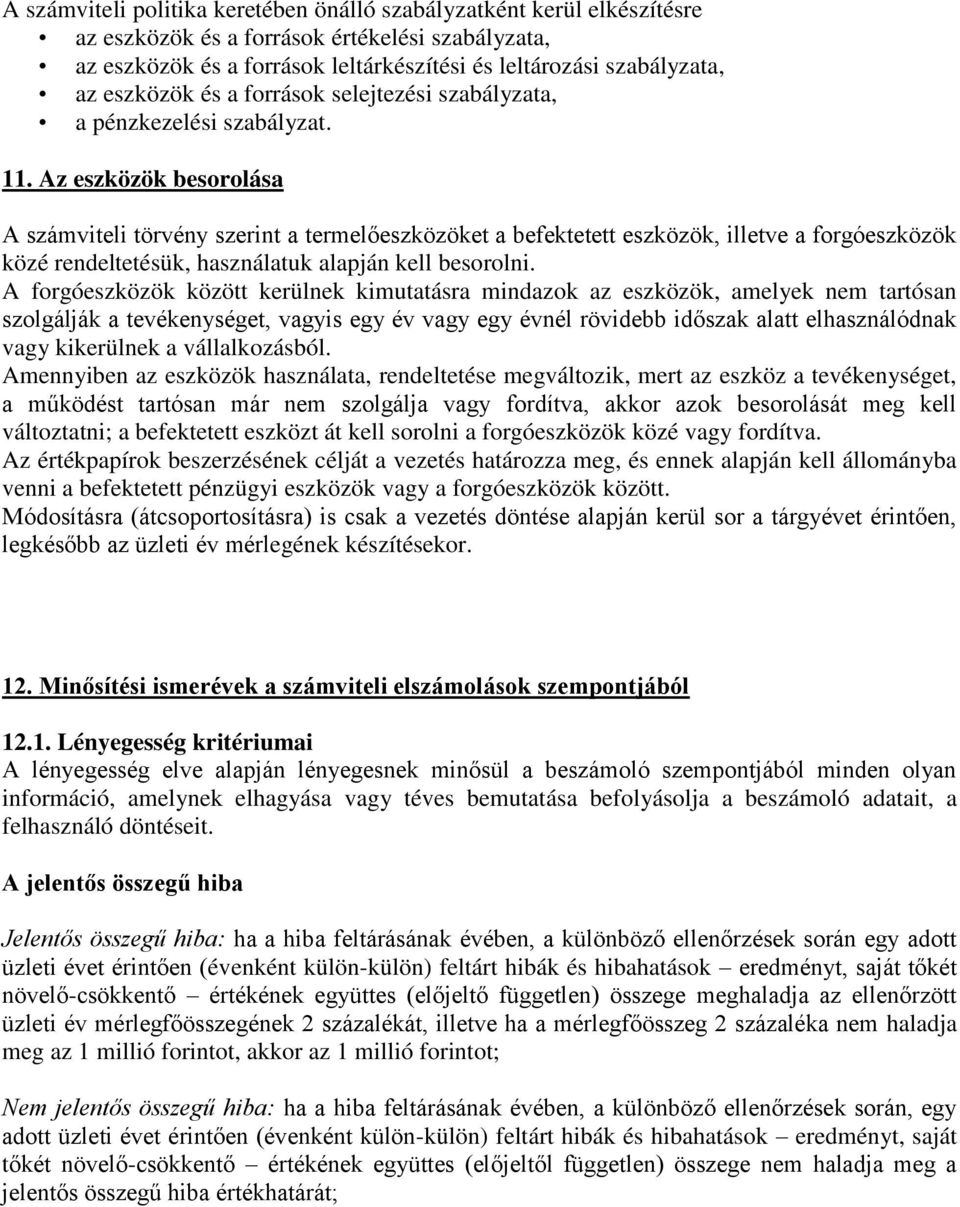 A számviteli politika keretében önálló szabályzatként kerül elkészítésre
• az eszközök és a források értékelési szabályzata,
• az eszközök és a források leltárkészítési és leltározási szabályzata,
• az eszközök és a források selejtezési szabályzata,
• a pénzkezelési szabályzat.

11. Az eszközök besorolása

A számviteli törvény szerint a termelőeszközöket a befektetett eszközök, illetve a forgóeszközök közé rendeltetésük, használatuk alapján kell besorolni.
A forgóeszközök között kerülnek kimutatásra mindazok az eszközök, amelyek nem tartósan szolgálják a tevékenységet, vagyis egy év vagy egy évnél rövidebb időszak alatt elhasználódnak vagy kikerülnek a vállalkozásból.
Amennyiben az eszközök használata, rendeltetése megváltozik, mert az eszköz a tevékenységet, a működést tartósan már nem szolgálja vagy fordítva, akkor azok besorolását meg kell változtatni; a befektetett eszközt át kell sorolni a forgóeszközök közé vagy fordítva.
Az értékpapírok beszerzésének célját a vezetés határozza meg, és ennek alapján kell állományba venni a befektetett pénzügyi eszközök vagy a forgóeszközök között.
Módosításra (átcsoportosításra) is csak a vezetés döntése alapján kerül sor a tárgyévet érintően, legkésőbb az üzleti év mérlegének készítésekor.

12. Minősítési ismerévek a számviteli elszámolások szempontjából

12.1. Lényegesség kritériumai
A lényegesség elve alapján lényegesnek minősül a beszámoló szempontjából minden olyan információ, amelynek elhagyása vagy téves bemutatása befolyásolja a beszámoló adatait, a felhasználó döntéseit.

A jelentős összegű hiba

Jelentős összegű hiba: ha a hiba feltárásának évében, a különböző ellenőrzések során egy adott üzleti évet érintően (évenként külön-külön) feltárt hibák és hibahatások – eredményt, saját tőkét növelő-csökkentő – értékének együttes (előjeltő független) összege meghaladja az ellenőrzött üzleti év mérlegfőösszegének 2 százalékát, illetve ha a mérlegfőösszeg 2 százaléka nem haladja meg az 1 millió forintot, akkor az 1 millió forintot;

Nem jelentős összegű hiba: ha a hiba feltárásának évében, a különböző ellenőrzések során, egy adott üzleti évet érintően (évenként külön-külön) feltárt hibák és hibahatások – eredményt, saját tőkét növelő-csökkentő – értékének együttes (előjeltől független) összege nem haladja meg a jelentős összegű hiba értékhatárát;